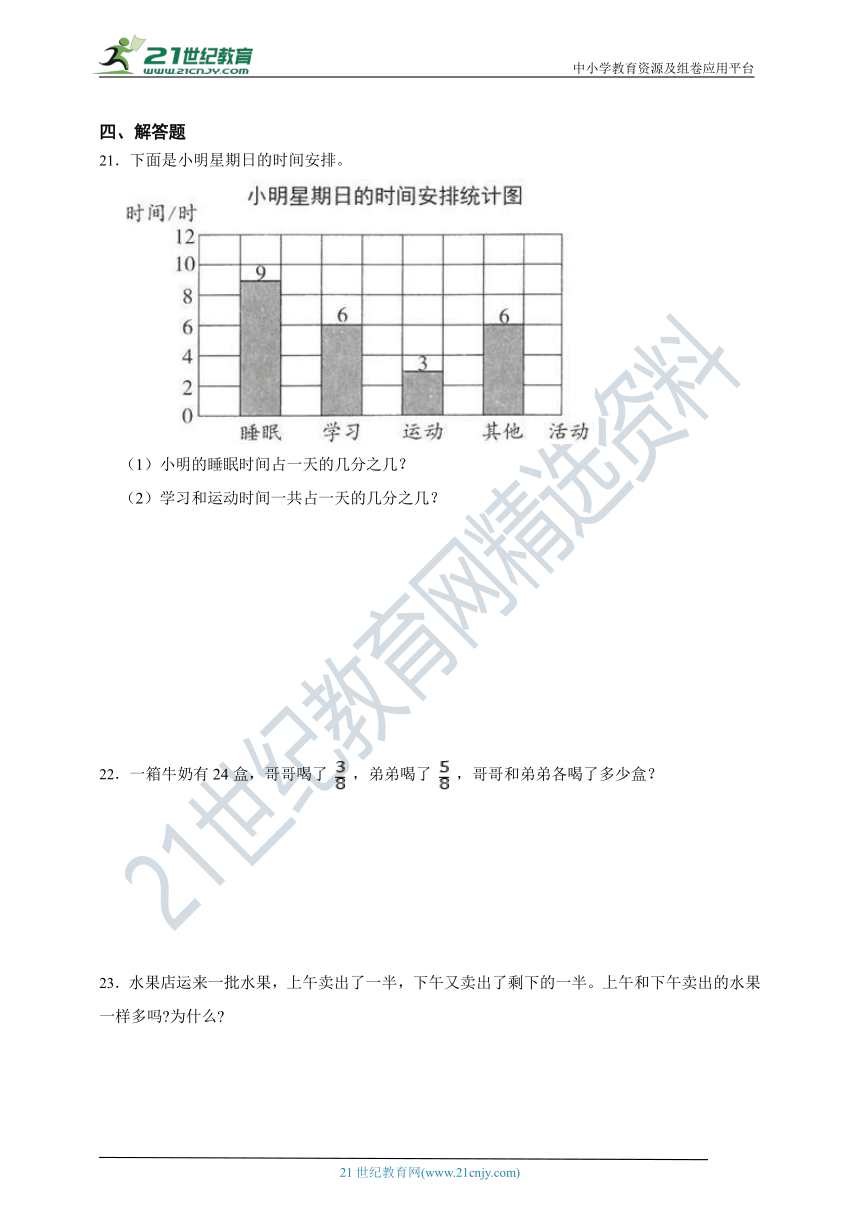 21世纪教育
www.21cnjy.com
中小学教育资源及组卷应用平台

四、解答题

21．下面是小明星期日的时间安排。

小明星期日的时间安排统计图

时间/时
12
10
8
6
4
2
0
9
6
3
6
睡眠 学习 运动 其他 活动

（1）小明的睡眠时间占一天的几分之几？

（2）学习和运动时间一共占一天的几分之几？

22．一箱牛奶有 24 盒，哥哥喝了 $\frac{3}{8}$，弟弟喝了 $\frac{5}{8}$，哥哥和弟弟各喝了多少盒？

23．水果店运来一批水果，上午卖出了一半，下午又卖出了剩下的一半。上午和下午卖出的水果一样多吗?为什么?

21世纪教育网精选资料

21 世纪教育网(www.21cnjy.com)